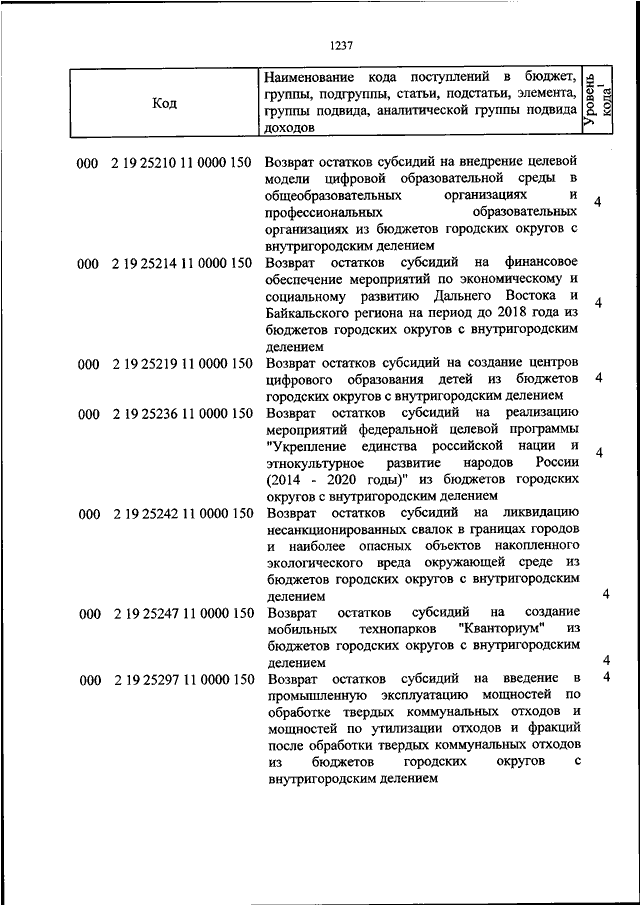 1237

| Код | Наименование кода поступлений в бюджет, группы, подгруппы, статьи, подстатьи, элемента, группы подвида, аналитической группы подвида доходов | Уровень кода$^1$ |
|---|---|---|
| 000 2 19 25210 11 0000 150 | Возврат остатков субсидий на внедрение целевой модели цифровой образовательной среды в общеобразовательных организациях и профессиональных образовательных организациях из бюджетов городских округов с внутригородским делением | 4 |
| 000 2 19 25214 11 0000 150 | Возврат остатков субсидий на финансовое обеспечение мероприятий по экономическому и социальному развитию Дальнего Востока и Байкальского региона на период до 2018 года из бюджетов городских округов с внутригородским делением | 4 |
| 000 2 19 25219 11 0000 150 | Возврат остатков субсидий на создание центров цифрового образования детей из бюджетов городских округов с внутригородским делением | 4 |
| 000 2 19 25236 11 0000 150 | Возврат остатков субсидий на реализацию мероприятий федеральной целевой программы "Укрепление единства российской нации и этнокультурное развитие народов России (2014 - 2020 годы)" из бюджетов городских округов с внутригородским делением | 4 |
| 000 2 19 25242 11 0000 150 | Возврат остатков субсидий на ликвидацию несанкционированных свалок в границах городов и наиболее опасных объектов накопленного экологического вреда окружающей среде из бюджетов городских округов с внутригородским делением | 4 |
| 000 2 19 25247 11 0000 150 | Возврат остатков субсидий на создание мобильных технопарков "Кванториум" из бюджетов городских округов с внутригородским делением | 4 |
| 000 2 19 25297 11 0000 150 | Возврат остатков субсидий на введение в промышленную эксплуатацию мощностей по обработке твердых коммунальных отходов и мощностей по утилизации отходов и фракций после обработки твердых коммунальных отходов из бюджетов городских округов с внутригородским делением | 4 |